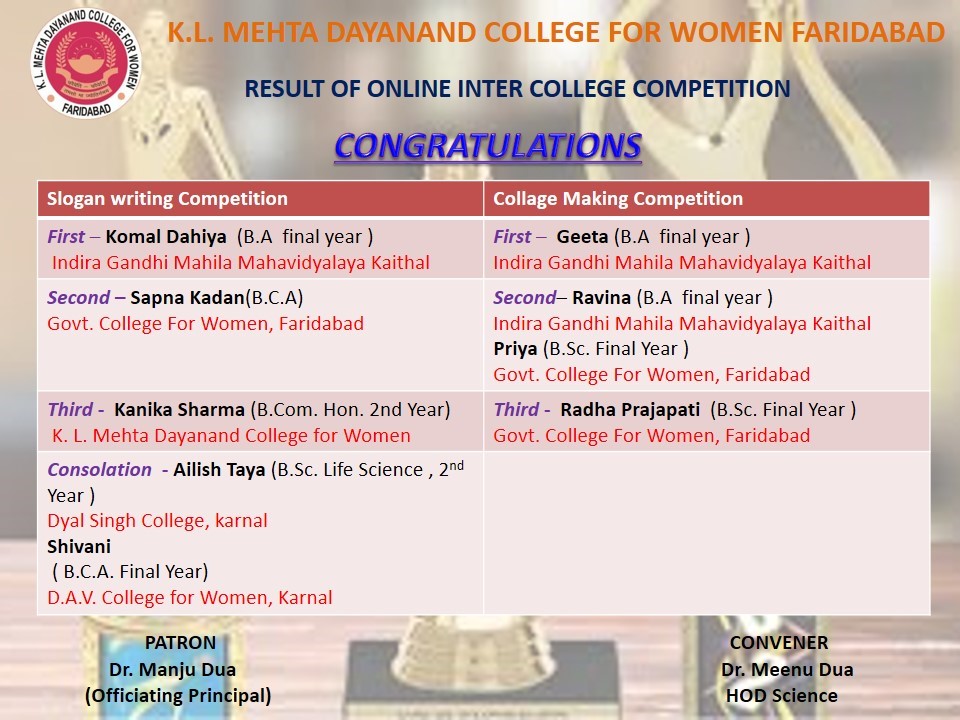 K. L. MEHTA DAYANAND COLLEGE FOR WOMEN
FARIDABAD

K.L. MEHTA DAYANAND COLLEGE FOR WOMEN FARIDABAD

RESULT OF ONLINE INTER COLLEGE COMPETITION

CONGRATULATIONS

| Slogan writing Competition | Collage Making Competition |
|---|---|
| First – Komal Dahiya (B.A final year ) Indira Gandhi Mahila Mahavidyalaya Kaithal | First – Geeta (B.A final year ) Indira Gandhi Mahila Mahavidyalaya Kaithal |
| Second – Sapna Kadan(B.C.A) Govt. College For Women, Faridabad | Second– Ravina (B.A final year ) Indira Gandhi Mahila Mahavidyalaya Kaithal Priya (B.Sc. Final Year ) Govt. College For Women, Faridabad |
| Third - Kanika Sharma (B.Com. Hon. 2nd Year) K. L. Mehta Dayanand College for Women | Third - Radha Prajapati (B.Sc. Final Year ) Govt. College For Women, Faridabad |
| Consolation - Ailish Taya (B.Sc. Life Science , 2$^{nd}$ Year ) Dyal Singh College, karnal Shivani ( B.C.A. Final Year) D.A.V. College for Women, Karnal | |

PATRON
Dr. Manju Dua
(Officiating Principal)

CONVENER
Dr. Meenu Dua
HOD Science